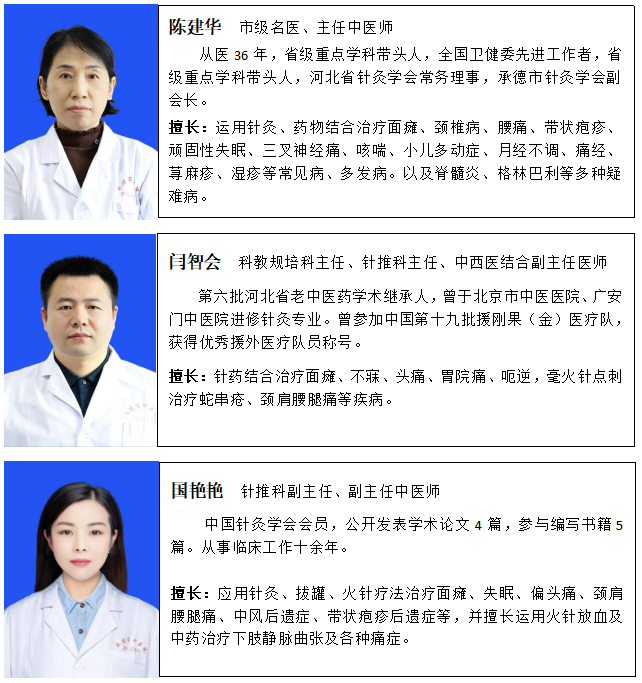 陈建华　市级名医、主任中医师

从医 36 年，省级重点学科带头人，全国卫健委先进工作者，省级重点学科带头人，河北省针灸学会常务理事，承德市针灸学会副会长。

擅长：运用针灸、药物结合治疗面瘫、颈椎病、腰痛、带状疱疹、顽固性失眠、三叉神经痛、咳喘、小儿多动症、月经不调、痛经、荨麻疹、湿疹等常见病、多发病。以及脊髓炎、格林巴利等多种疑难病。

闫智会　科教规培科主任、针推科主任、中西医结合副主任医师

第六批河北省老中医药学术继承人，曾于北京市中医医院、广安门中医院进修针灸专业。曾参加中国第十九批援刚果（金）医疗队，获得优秀援外医疗队员称号。

擅长：针药结合治疗面瘫、不寐、头痛、胃脘痛、呃逆，毫火针点刺治疗蛇串疮、颈肩腰腿痛等疾病。

国艳艳　针推科副主任、副主任中医师

中国针灸学会会员，公开发表学术论文 4 篇，参与编写书籍 5 篇。从事临床工作十余年。

擅长：应用针灸、拔罐、火针疗法治疗面瘫、失眠、偏头痛、颈肩腰腿痛、中风后遗症、带状疱疹后遗症等，并擅长运用火针放血及中药治疗下肢静脉曲张及各种痛症。